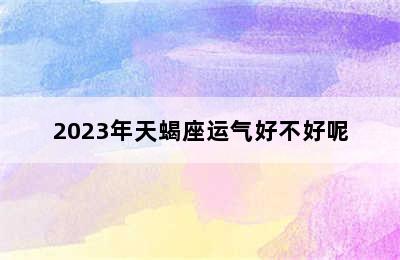 2023年天蝎座运气好不好呢